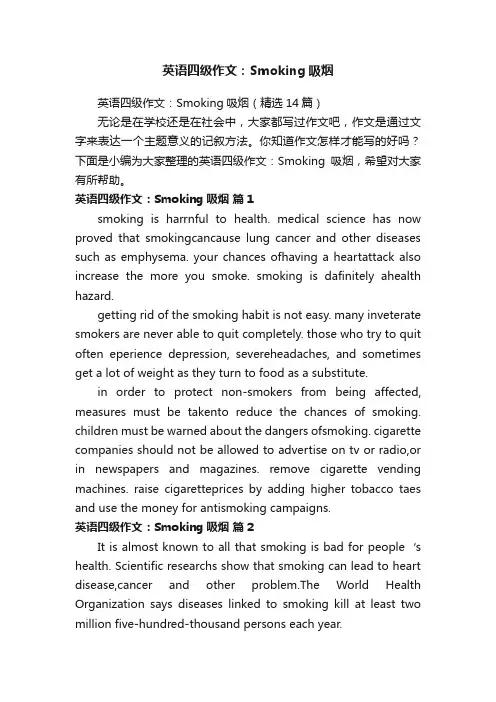 英语四级作文：Smoking 吸烟

英语四级作文：Smoking 吸烟（精选 14 篇）

无论是在学校还是在社会中，大家都写过作文吧，作文是通过文字来表达一个主题意义的记叙方法。你知道作文怎样才能写的好吗？下面是小编为大家整理的英语四级作文：Smoking 吸烟，希望对大家有所帮助。

英语四级作文：Smoking 吸烟 篇 1

smoking is harrnful to health. medical science has now proved that smokingcancause lung cancer and other diseases such as emphysema. your chances ofhaving a heartattack also increase the more you smoke. smoking is dafinitely ahealth hazard.

getting rid of the smoking habit is not easy. many inveterate smokers are never able to quit completely. those who try to quit often eperience depression, severeheadaches, and sometimes get a lot of weight as they turn to food as a substitute.

in order to protect non-smokers from being affected, measures must be takento reduce the chances of smoking. children must be warned about the dangers ofsmoking. cigarette companies should not be allowed to advertise on tv or radio,or in newspapers and magazines. remove cigarette vending machines. raise cigaretteprices by adding higher tobacco taes and use the money for antismoking campaigns.

英语四级作文：Smoking 吸烟 篇 2

It is almost known to all that smoking is bad for people 's health. Scientific researchs show that smoking can lead to heart disease,cancer and other problem.The World Health Organization says diseases linked to smoking kill at least two million five-hundred-thousand persons each year.